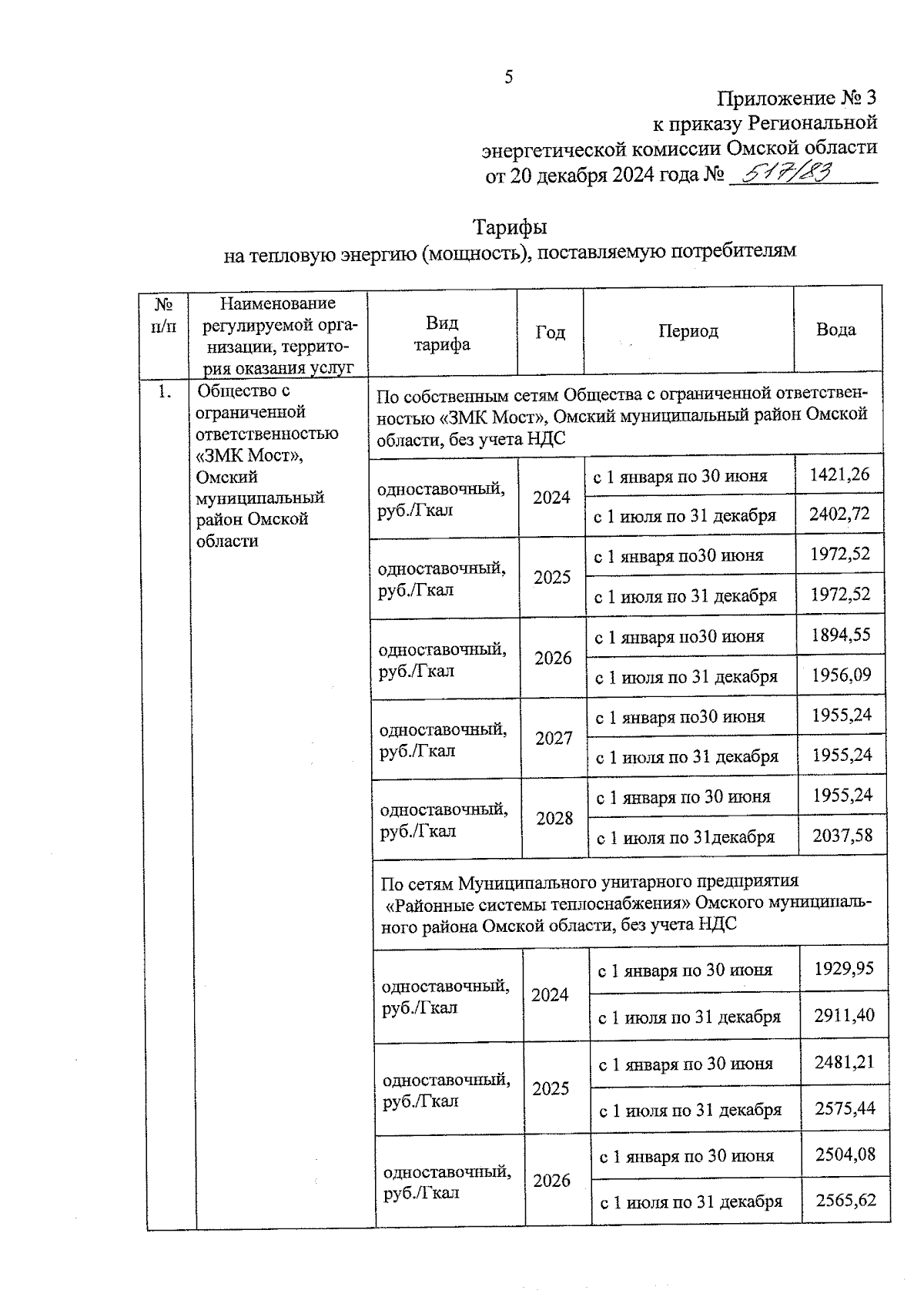 5

Приложение № 3
к приказу Региональной
энергетической комиссии Омской области
от 20 декабря 2024 года № 517/83

Тарифы
на тепловую энергию (мощность), поставляемую потребителям

| № п/п | Наименование регулируемой организации, территория оказания услуг | Вид тарифа | Год | Период | Вода |
|---|---|---|---|---|---|
| 1. | Общество с ограниченной ответственностью «ЗМК Мост», Омский муниципальный район Омской области | По собственным сетям Общества с ограниченной ответственностью «ЗМК Мост», Омский муниципальный район Омской области, без учета НДС | | | |
| | | одноставочный, руб./Гкал | 2024 | с 1 января по 30 июня | 1421,26 |
| | | | | с 1 июля по 31 декабря | 2402,72 |
| | | одноставочный, руб./Гкал | 2025 | с 1 января по30 июня | 1972,52 |
| | | | | с 1 июля по 31 декабря | 1972,52 |
| | | одноставочный, руб./Гкал | 2026 | с 1 января по30 июня | 1894,55 |
| | | | | с 1 июля по 31 декабря | 1956,09 |
| | | одноставочный, руб./Гкал | 2027 | с 1 января по30 июня | 1955,24 |
| | | | | с 1 июля по 31 декабря | 1955,24 |
| | | одноставочный, руб./Гкал | 2028 | с 1 января по 30 июня | 1955,24 |
| | | | | с 1 июля по 31декабря | 2037,58 |
| | | По сетям Муниципального унитарного предприятия «Районные системы теплоснабжения» Омского муниципального района Омской области, без учета НДС | | | |
| | | одноставочный, руб./Гкал | 2024 | с 1 января по 30 июня | 1929,95 |
| | | | | с 1 июля по 31 декабря | 2911,40 |
| | | одноставочный, руб./Гкал | 2025 | с 1 января по 30 июня | 2481,21 |
| | | | | с 1 июля по 31 декабря | 2575,44 |
| | | одноставочный, руб./Гкал | 2026 | с 1 января по 30 июня | 2504,08 |
| | | | | с 1 июля по 31 декабря | 2565,62 |